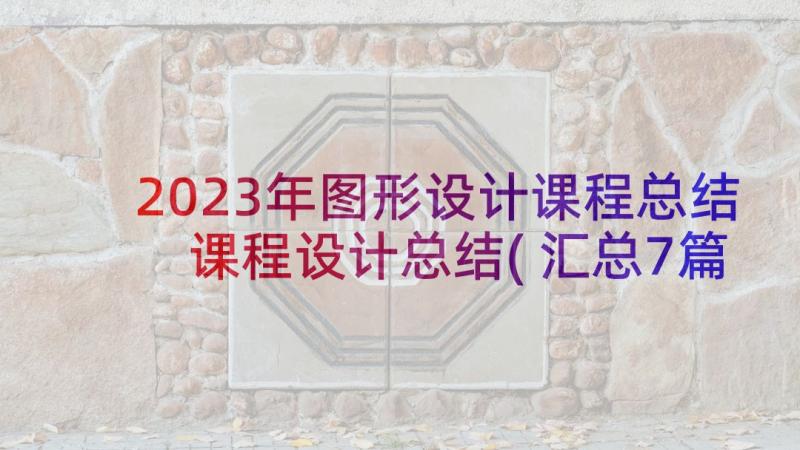 2023年图形设计课程总结
课程设计总结( 汇总7篇